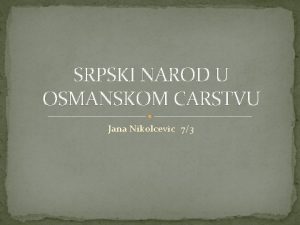 SRPSKI NAROD U OSMANSKOM CARSTVU

Jana Nikolcevic 7/3